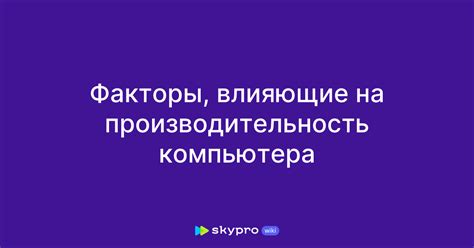 Факторы, влияющие на производительность компьютера

skypro wiki